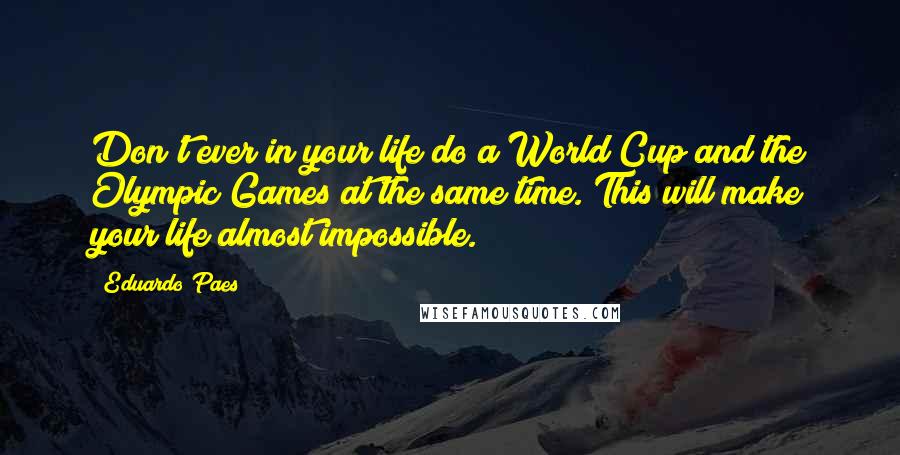 Don't ever in your life do a World Cup and the Olympic Games at the same time. This will make your life almost impossible.

Eduardo Paes

WISEFAMOUSQUOTES.COM